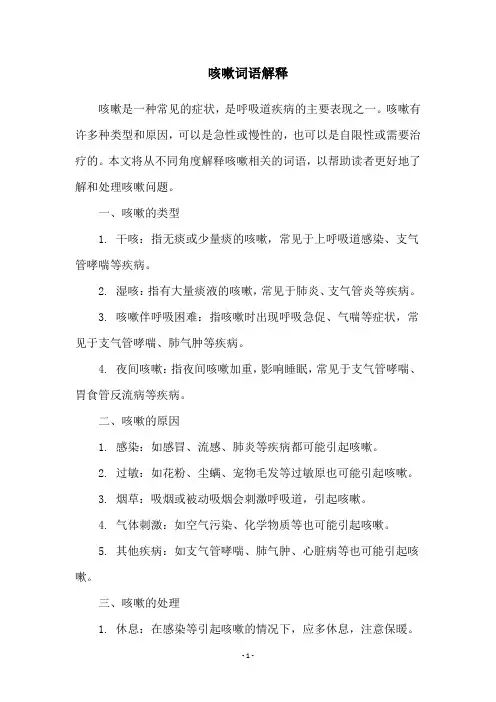 咳嗽词语解释

咳嗽是一种常见的症状，是呼吸道疾病的主要表现之一。咳嗽有许多种类型和原因，可以是急性或慢性的，也可以是自限性或需要治疗的。本文将从不同角度解释咳嗽相关的词语，以帮助读者更好地了解和处理咳嗽问题。

一、咳嗽的类型

1. 干咳：指无痰或少量痰的咳嗽，常见于上呼吸道感染、支气管哮喘等疾病。

2. 湿咳：指有大量痰液的咳嗽，常见于肺炎、支气管炎等疾病。

3. 咳嗽伴呼吸困难：指咳嗽时出现呼吸急促、气喘等症状，常见于支气管哮喘、肺气肿等疾病。

4. 夜间咳嗽：指夜间咳嗽加重，影响睡眠，常见于支气管哮喘、胃食管反流病等疾病。

二、咳嗽的原因

1. 感染：如感冒、流感、肺炎等疾病都可能引起咳嗽。

2. 过敏：如花粉、尘螨、宠物毛发等过敏原也可能引起咳嗽。

3. 烟草：吸烟或被动吸烟会刺激呼吸道，引起咳嗽。

4. 气体刺激：如空气污染、化学物质等也可能引起咳嗽。

5. 其他疾病：如支气管哮喘、肺气肿、心脏病等也可能引起咳嗽。

三、咳嗽的处理

1. 休息：在感染等引起咳嗽的情况下，应多休息，注意保暖。

- 1 -